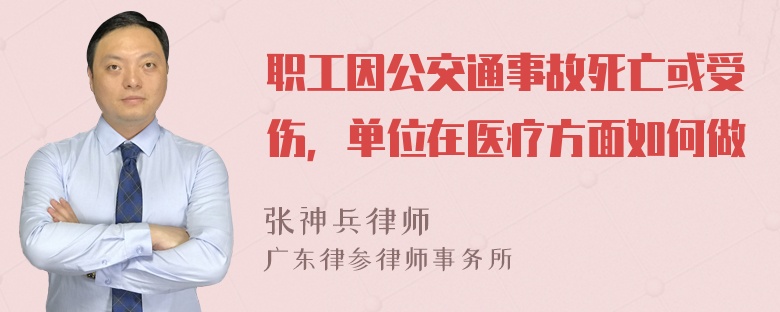 职工因公交通事故死亡或受伤，单位在医疗方面如何做

张神兵律师
广东律参律师事务所